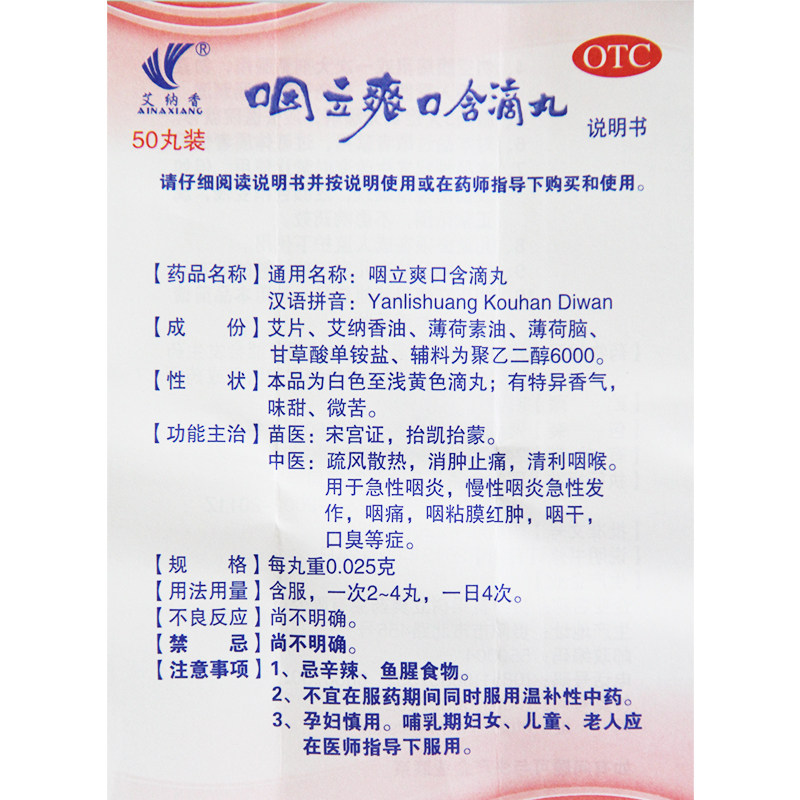 ®
艾纳香
AINAXIANG
50丸装

咽立爽口含滴丸

OTC

说明书

请仔细阅读说明书并按说明使用或在药师指导下购买和使用。

【药品名称】通用名称：咽立爽口含滴丸
汉语拼音：Yanlishuang Kouhan Diwan

【成　　份】艾片、艾纳香油、薄荷素油、薄荷脑、甘草酸单铵盐、辅料为聚乙二醇6000。

【性　　状】本品为白色至浅黄色滴丸；有特异香气，味甜、微苦。

【功能主治】苗医：宋宫证，抬凯抬蒙。
中医：疏风散热，消肿止痛，清利咽喉。用于急性咽炎，慢性咽炎急性发作，咽痛，咽粘膜红肿，咽干，口臭等症。

【规　　格】每丸重0.025克

【用法用量】含服，一次2~4丸，一日4次。

【不良反应】尚不明确。

【禁　　忌】尚不明确。

【注意事项】1、忌辛辣、鱼腥食物。
2、不宜在服药期间同时服用温补性中药。
3、孕妇慎用。哺乳期妇女、儿童、老人应在医师指导下服用。